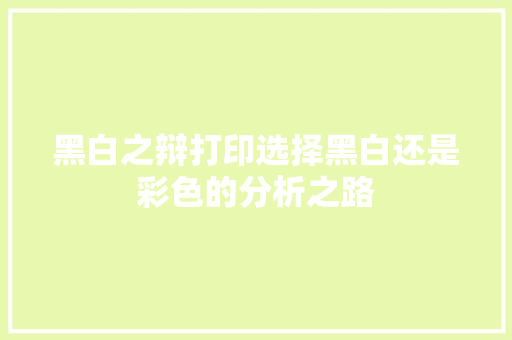 黑白之辩打印选择黑白还是彩色的分析之路